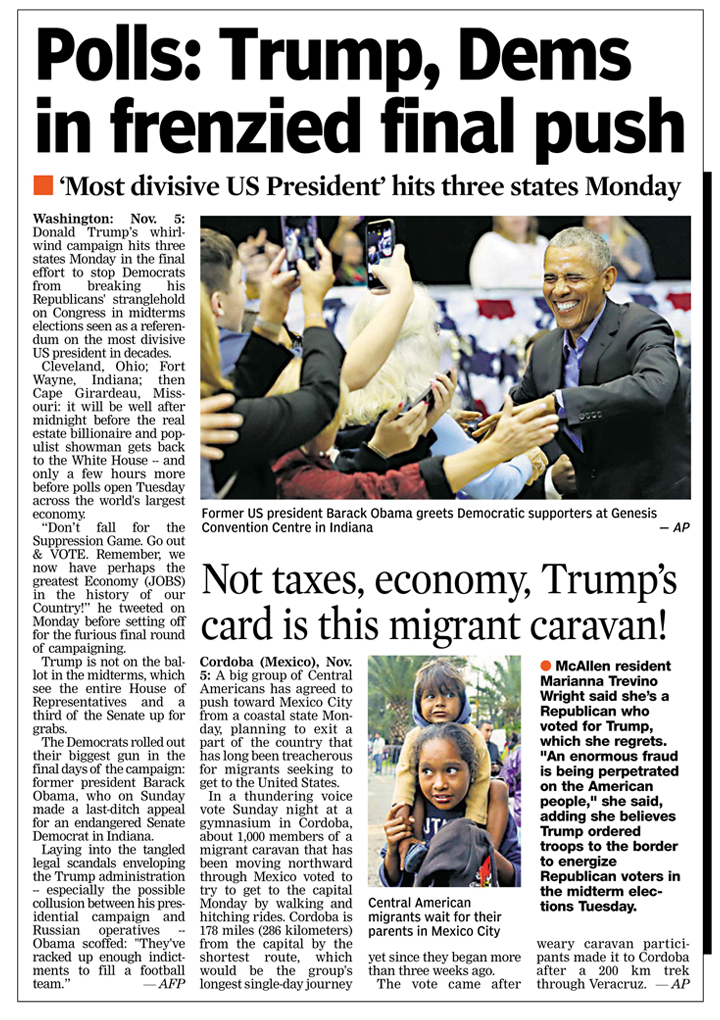 Polls: Trump, Dems in frenzied final push

'Most divisive US President' hits three states Monday

Washington: Nov. 5: Donald Trump's whirlwind campaign hits three states Monday in the final effort to stop Democrats from breaking his Republicans' stranglehold on Congress in midterms elections seen as a referendum on the most divisive US president in decades.

Cleveland, Ohio; Fort Wayne, Indiana; then Cape Girardeau, Missouri: it will be well after midnight before the real estate billionaire and populist showman gets back to the White House -- and only a few hours more before polls open Tuesday across the world's largest economy.

"Don't fall for the Suppression Game. Go out & VOTE. Remember, we now have perhaps the greatest Economy (JOBS) in the history of our Country!" he tweeted on Monday before setting off for the furious final round of campaigning.

Trump is not on the ballot in the midterms, which see the entire House of Representatives and a third of the Senate up for grabs.

The Democrats rolled out their biggest gun in the final days of the campaign: former president Barack Obama, who on Sunday made a last-ditch appeal for an endangered Senate Democrat in Indiana.

Laying into the tangled legal scandals enveloping the Trump administration -- especially the possible collusion between his presidential campaign and Russian operatives -- Obama scoffed: "They've racked up enough indictments to fill a football team." — AFP

Former US president Barack Obama greets Democratic supporters at Genesis Convention Centre in Indiana — AP

Not taxes, economy, Trump's card is this migrant caravan!

Cordoba (Mexico), Nov. 5: A big group of Central Americans has agreed to push toward Mexico City from a coastal state Monday, planning to exit a part of the country that has long been treacherous for migrants seeking to get to the United States.

In a thundering voice vote Sunday night at a gymnasium in Cordoba, about 1,000 members of a migrant caravan that has been moving northward through Mexico voted to try to get to the capital Monday by walking and hitching rides. Cordoba is 178 miles (286 kilometers) from the capital by the shortest route, which would be the group's longest single-day journey yet since they began more than three weeks ago.

The vote came after weary caravan participants made it to Cordoba after a 200 km trek through Veracruz. — AP

Central American migrants wait for their parents in Mexico City

McAllen resident Marianna Trevino Wright said she's a Republican who voted for Trump, which she regrets. "An enormous fraud is being perpetrated on the American people," she said, adding she believes Trump ordered troops to the border to energize Republican voters in the midterm elections Tuesday.